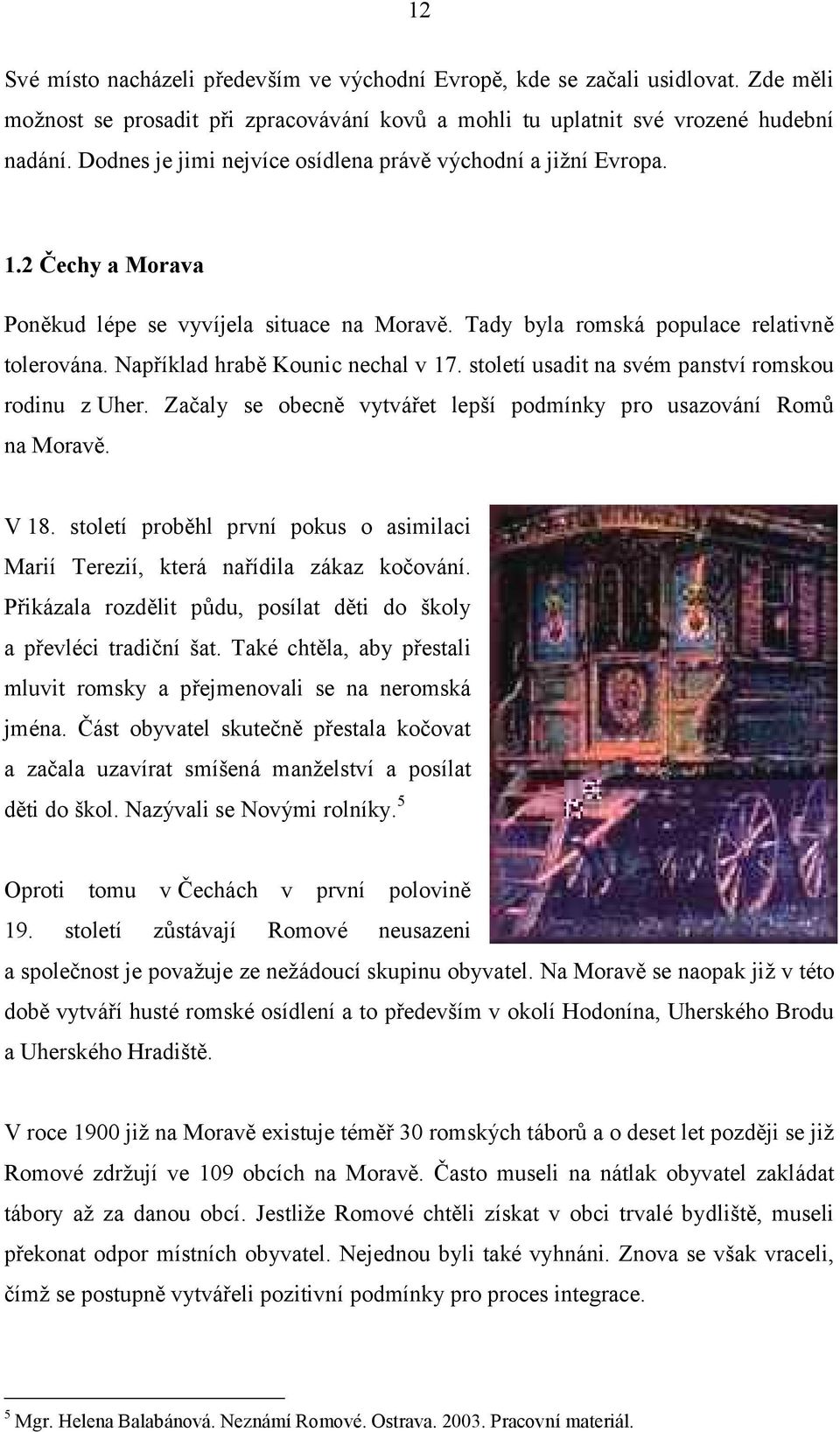 12

Své místo nacházeli především ve východní Evropě, kde se začali usidlovat. Zde měli možnost se prosadit při zpracovávání kovů a mohli tu uplatnit své vrozené hudební nadání. Dodnes je jimi nejvíce osídlena právě východní a jižní Evropa.

1.2 Čechy a Morava

Poněkud lépe se vyvíjela situace na Moravě. Tady byla romská populace relativně tolerována. Například hrabě Kounic nechal v 17. století usadit na svém panství romskou rodinu z Uher. Začaly se obecně vytvářet lepší podmínky pro usazování Romů na Moravě.

V 18. století proběhl první pokus o asimilaci Marií Terezií, která nařídila zákaz kočování. Přikázala rozdělit půdu, posílat děti do školy a převléci tradiční šat. Také chtěla, aby přestali mluvit romsky a přejmenovali se na neromská jména. Část obyvatel skutečně přestala kočovat a začala uzavírat smíšená manželství a posílat děti do škol. Nazývali se Novými rolníky.$^5$

Oproti tomu v Čechách v první polovině 19. století zůstávají Romové neusazeni a společnost je považuje ze nežádoucí skupinu obyvatel. Na Moravě se naopak již v této době vytváří husté romské osídlení a to především v okolí Hodonína, Uherského Brodu a Uherského Hradiště.

V roce 1900 již na Moravě existuje téměř 30 romských táborů a o deset let později se již Romové zdržují ve 109 obcích na Moravě. Často museli na nátlak obyvatel zakládat tábory až za danou obcí. Jestliže Romové chtěli získat v obci trvalé bydliště, museli překonat odpor místních obyvatel. Nejednou byli také vyhnáni. Znova se však vraceli, čímž se postupně vytvářeli pozitivní podmínky pro proces integrace.

$^5$ Mgr. Helena Balabánová. Neznámí Romové. Ostrava. 2003. Pracovní materiál.